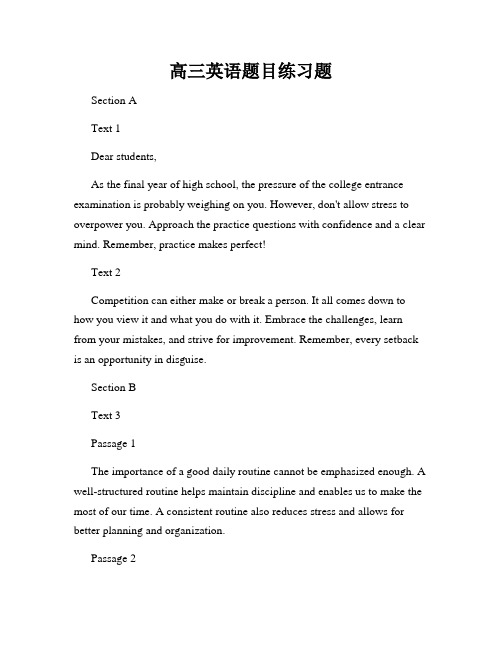 高三英语题目练习题

Section A

Text 1

Dear students,

As the final year of high school, the pressure of the college entrance examination is probably weighing on you. However, don't allow stress to overpower you. Approach the practice questions with confidence and a clear mind. Remember, practice makes perfect!

Text 2

Competition can either make or break a person. It all comes down to how you view it and what you do with it. Embrace the challenges, learn from your mistakes, and strive for improvement. Remember, every setback is an opportunity in disguise.

Section B

Text 3

Passage 1

The importance of a good daily routine cannot be emphasized enough. A well-structured routine helps maintain discipline and enables us to make the most of our time. A consistent routine also reduces stress and allows for better planning and organization.

Passage 2